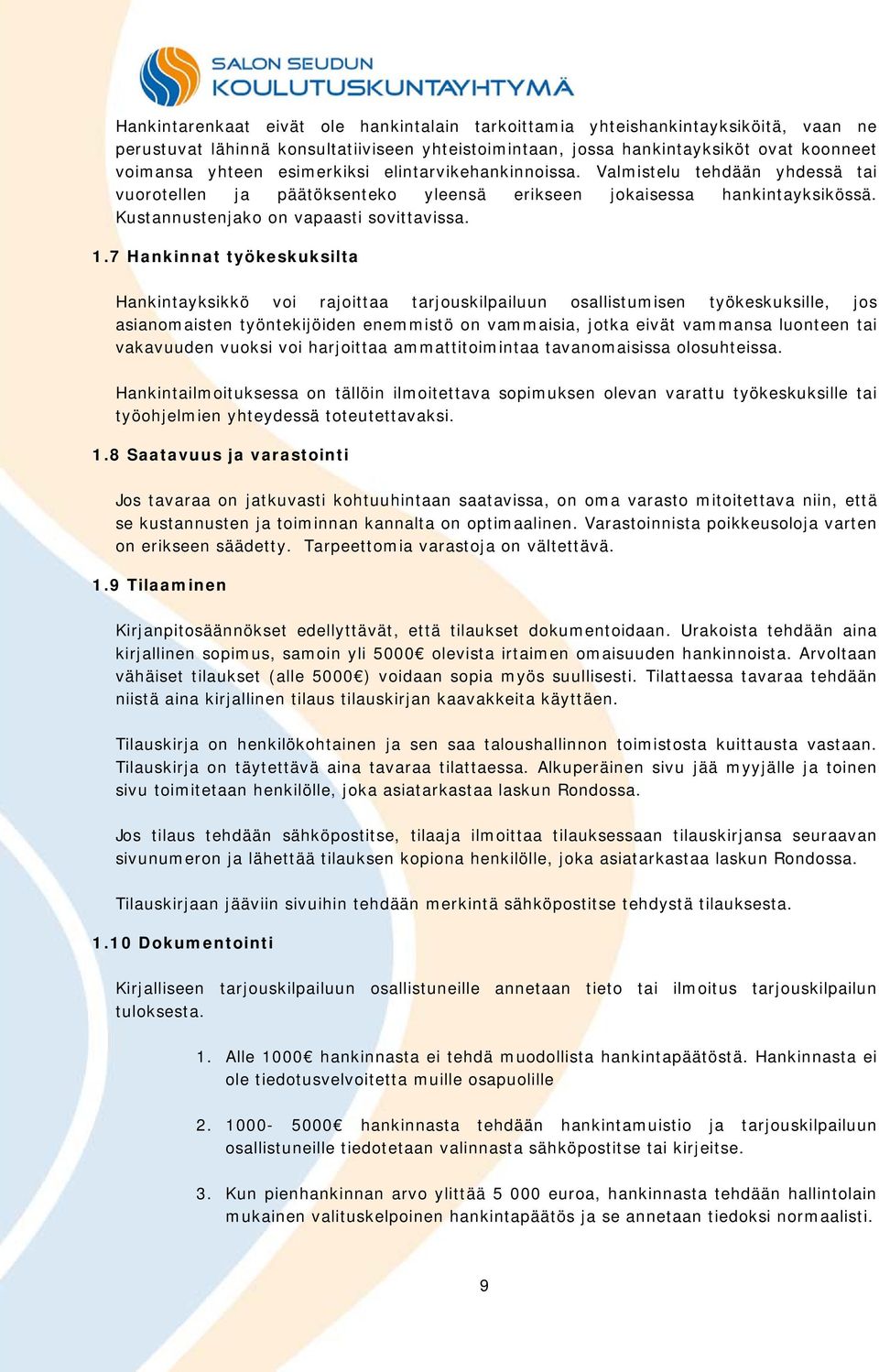 SALON SEUDUN
KOULUTUSKUNTAYHTYMÄ

Hankintarenkaat eivät ole hankintalain tarkoittamia yhteishankintayksiköitä, vaan ne perustuvat lähinnä konsultatiiviseen yhteistoimintaan, jossa hankintayksiköt ovat koonneet voimansa yhteen esimerkiksi elintarvikehankinnoissa. Valmistelu tehdään yhdessä tai vuorotellen ja päätöksenteko yleensä erikseen jokaisessa hankintayksikössä. Kustannustenjako on vapaasti sovittavissa.

1.7 Hankinnat työkeskuksilta

Hankintayksikkö voi rajoittaa tarjouskilpailuun osallistumisen työkeskuksille, jos asianomaisten työntekijöiden enemmistö on vammaisia, jotka eivät vammansa luonteen tai vakavuuden vuoksi voi harjoittaa ammattitoimintaa tavanomaisissa olosuhteissa.

Hankintailmoituksessa on tällöin ilmoitettava sopimuksen olevan varattu työkeskuksille tai työohjelmien yhteydessä toteutettavaksi.

1.8 Saatavuus ja varastointi

Jos tavaraa on jatkuvasti kohtuuhintaan saatavissa, on oma varasto mitoitettava niin, että se kustannusten ja toiminnan kannalta on optimaalinen. Varastoinnista poikkeusoloja varten on erikseen säädetty. Tarpeettomia varastoja on vältettävä.

1.9 Tilaaminen

Kirjanpitosäännökset edellyttävät, että tilaukset dokumentoidaan. Urakoista tehdään aina kirjallinen sopimus, samoin yli 5000€ olevista irtaimen omaisuuden hankinnoista. Arvoltaan vähäiset tilaukset (alle 5000€) voidaan sopia myös suullisesti. Tilattaessa tavaraa tehdään niistä aina kirjallinen tilaus tilauskirjan kaavakkeita käyttäen.

Tilauskirja on henkilökohtainen ja sen saa taloushallinnon toimistosta kuittausta vastaan. Tilauskirja on täytettävä aina tavaraa tilattaessa. Alkuperäinen sivu jää myyjälle ja toinen sivu toimitetaan henkilölle, joka asiatarkastaa laskun Rondossa.

Jos tilaus tehdään sähköpostitse, tilaaja ilmoittaa tilauksessaan tilauskirjansa seuraavan sivunumeron ja lähettää tilauksen kopiona henkilölle, joka asiatarkastaa laskun Rondossa.

Tilauskirjaan jääviin sivuihin tehdään merkintä sähköpostitse tehdystä tilauksesta.

1.10 Dokumentointi

Kirjalliseen tarjouskilpailuun osallistuneille annetaan tieto tai ilmoitus tarjouskilpailun tuloksesta.

1. Alle 1000€ hankinnasta ei tehdä muodollista hankintapäätöstä. Hankinnasta ei ole tiedotusvelvoitetta muille osapuolille

2. 1000- 5000€ hankinnasta tehdään hankintamuistio ja tarjouskilpailuun osallistuneille tiedotetaan valinnasta sähköpostitse tai kirjeitse.

3. Kun pienhankinnan arvo ylittää 5 000 euroa, hankinnasta tehdään hallintolain mukainen valituskelpoinen hankintapäätös ja se annetaan tiedoksi normaalisti.

9